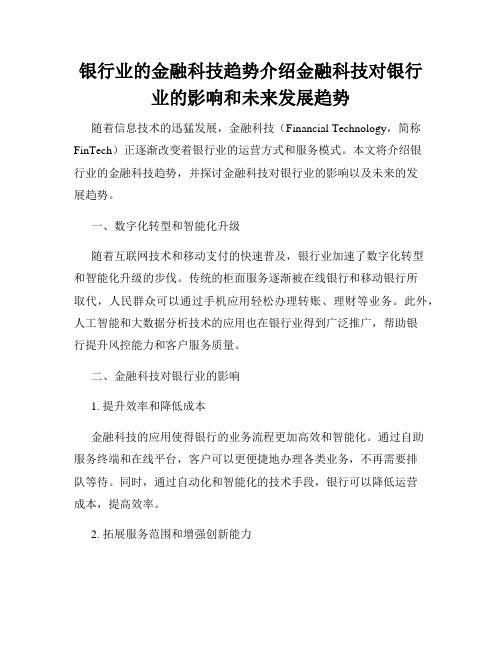 银行业的金融科技趋势介绍金融科技对银行业的影响和未来发展趋势

随着信息技术的迅猛发展，金融科技（Financial Technology，简称FinTech）正逐渐改变着银行业的运营方式和服务模式。本文将介绍银行业的金融科技趋势，并探讨金融科技对银行业的影响以及未来的发展趋势。

一、数字化转型和智能化升级

随着互联网技术和移动支付的快速普及，银行业加速了数字化转型和智能化升级的步伐。传统的柜面服务逐渐被在线银行和移动银行所取代，人民群众可以通过手机应用轻松办理转账、理财等业务。此外，人工智能和大数据分析技术的应用也在银行业得到广泛推广，帮助银行提升风控能力和客户服务质量。

二、金融科技对银行业的影响

1. 提升效率和降低成本

金融科技的应用使得银行的业务流程更加高效和智能化。通过自助服务终端和在线平台，客户可以更便捷地办理各类业务，不再需要排队等待。同时，通过自动化和智能化的技术手段，银行可以降低运营成本，提高效率。

2. 拓展服务范围和增强创新能力